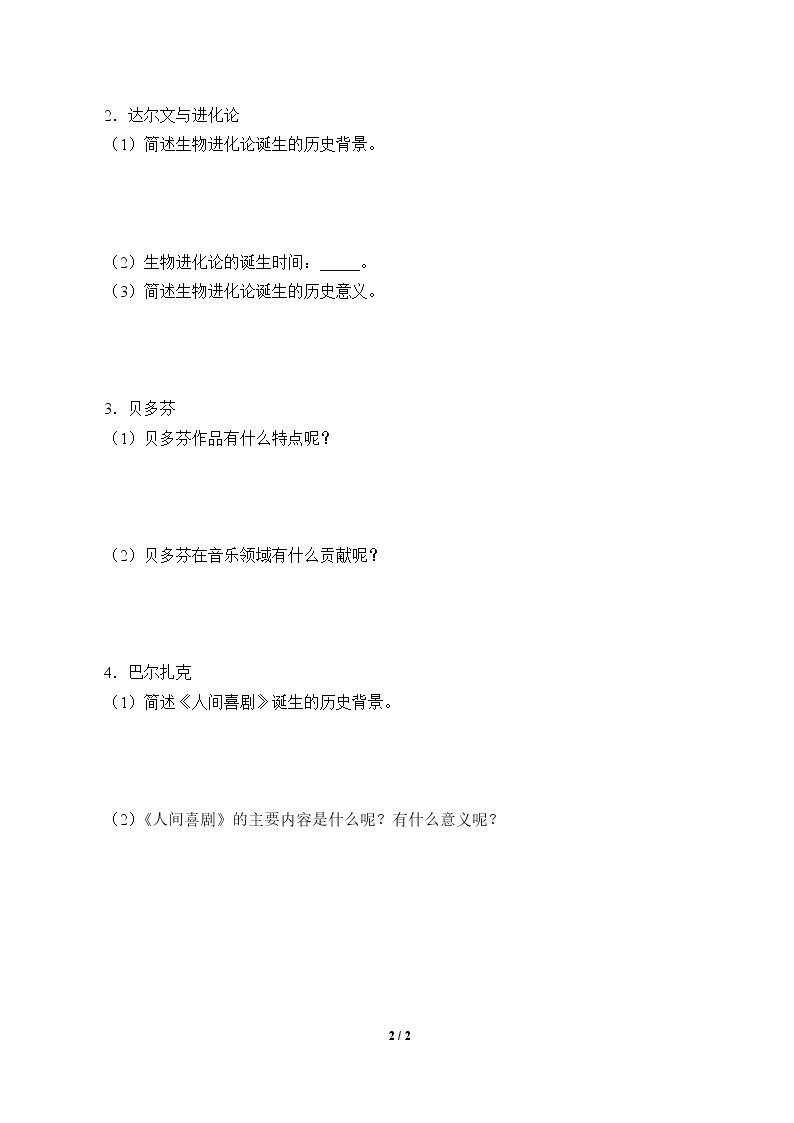 2．达尔文与进化论

（1）简述生物进化论诞生的历史背景。

（2）生物进化论的诞生时间：____。

（3）简述生物进化论诞生的历史意义。

3．贝多芬

（1）贝多芬作品有什么特点呢？

（2）贝多芬在音乐领域有什么贡献呢？

4．巴尔扎克

（1）简述《人间喜剧》诞生的历史背景。

（2）《人间喜剧》的主要内容是什么呢？有什么意义呢？

2 / 2